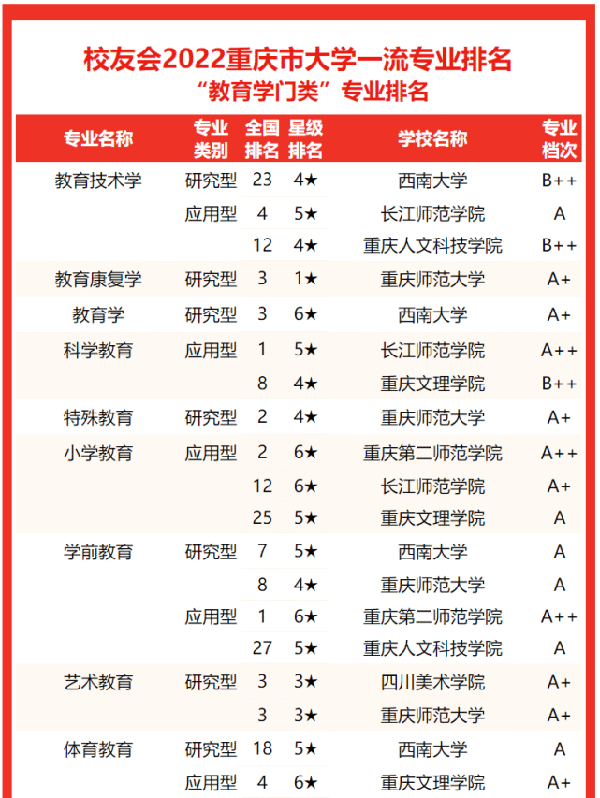 校友会2022重庆市大学一流专业排名
“教育学门类”专业排名

| 专业名称 | 专业类别 | 全国排名 | 星级排名 | 学校名称 | 专业档次 |
|---|---|---|---|---|---|
| 教育技术学 | 研究型 | 23 | 4★ | 西南大学 | B++ |
| | 应用型 | 4 | 5★ | 长江师范学院 | A |
| | | 12 | 4★ | 重庆人文科技学院 | B++ |
| 教育康复学 | 研究型 | 3 | 1★ | 重庆师范大学 | A+ |
| 教育学 | 研究型 | 3 | 6★ | 西南大学 | A+ |
| 科学教育 | 应用型 | 1 | 5★ | 长江师范学院 | A++ |
| | | 8 | 4★ | 重庆文理学院 | B++ |
| 特殊教育 | 研究型 | 2 | 4★ | 重庆师范大学 | A+ |
| 小学教育 | 应用型 | 2 | 6★ | 重庆第二师范学院 | A++ |
| | | 12 | 6★ | 长江师范学院 | A+ |
| | | 25 | 5★ | 重庆文理学院 | A |
| 学前教育 | 研究型 | 7 | 5★ | 西南大学 | A |
| | | 8 | 4★ | 重庆师范大学 | A |
| | 应用型 | 1 | 6★ | 重庆第二师范学院 | A++ |
| | | 27 | 5★ | 重庆人文科技学院 | A |
| 艺术教育 | 研究型 | 3 | 3★ | 四川美术学院 | A+ |
| | | 3 | 3★ | 重庆师范大学 | A+ |
| 体育教育 | 研究型 | 18 | 5★ | 西南大学 | A |
| | 应用型 | 4 | 6★ | 重庆文理学院 | A+ |